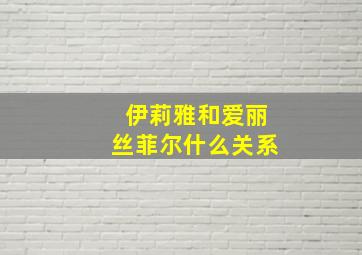 伊莉雅和爱丽丝菲尔什么关系